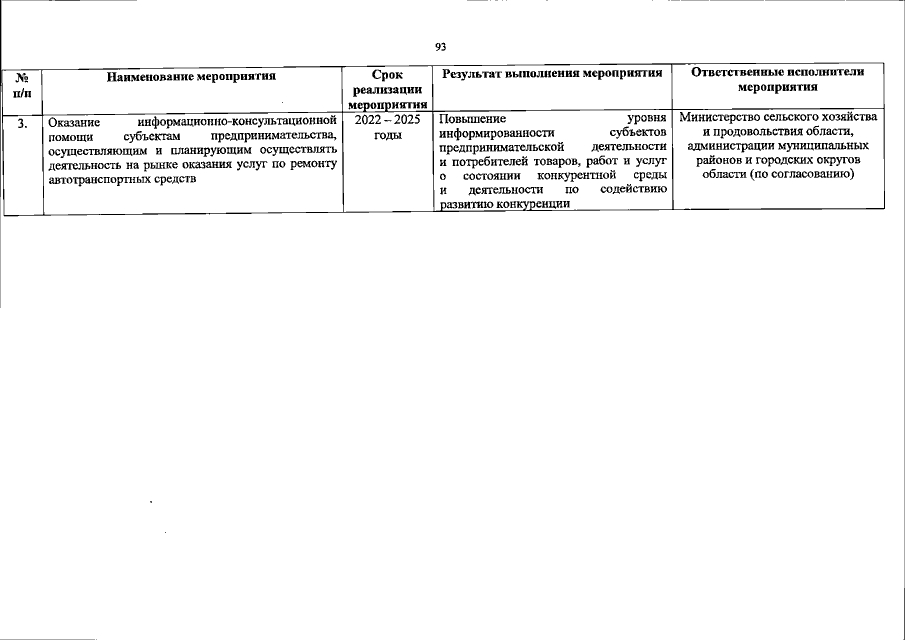 93

| № п/п | Наименование мероприятия | Срок реализации мероприятия | Результат выполнения мероприятия | Ответственные исполнители мероприятия |
|---|---|---|---|---|
| 3. | Оказание информационно-консультационной помощи субъектам предпринимательства, осуществляющим и планирующим осуществлять деятельность на рынке оказания услуг по ремонту автотранспортных средств | 2022 – 2025 годы | Повышение уровня информированности субъектов предпринимательской деятельности и потребителей товаров, работ и услуг о состоянии конкурентной среды и деятельности по содействию развитию конкуренции | Министерство сельского хозяйства и продовольствия области, администрации муниципальных районов и городских округов области (по согласованию) |